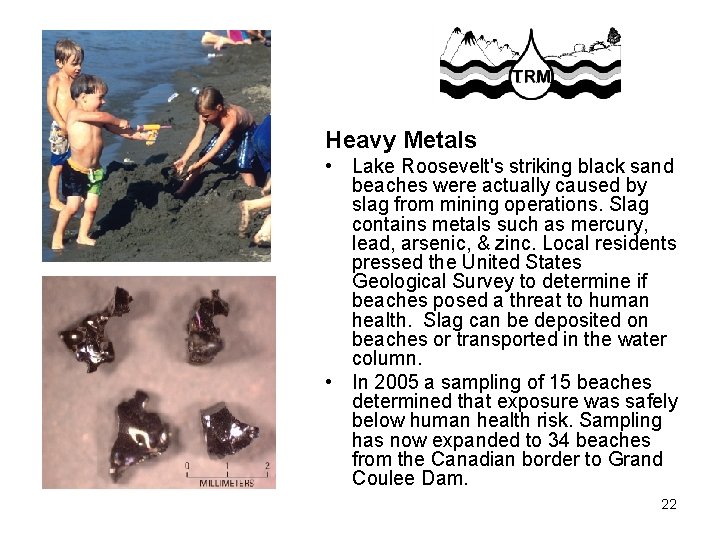 TRM

Heavy Metals

• Lake Roosevelt's striking black sand beaches were actually caused by slag from mining operations. Slag contains metals such as mercury, lead, arsenic, & zinc. Local residents pressed the United States Geological Survey to determine if beaches posed a threat to human health.  Slag can be deposited on beaches or transported in the water column.
• In 2005 a sampling of 15 beaches determined that exposure was safely below human health risk. Sampling has now expanded to 34 beaches from the Canadian border to Grand Coulee Dam.

0 1 2
MILLIMETERS

22